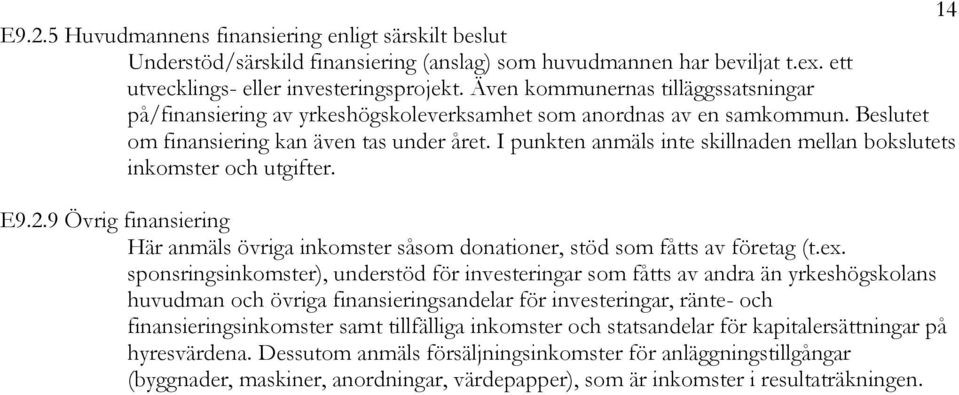 14

E9.2.5 Huvudmannens finansiering enligt särskilt beslut

Understöd/särskild finansiering (anslag) som huvudmannen har beviljat t.ex. ett utvecklings- eller investeringsprojekt. Även kommunernas tilläggssatsningar på/finansiering av yrkeshögskoleverksamhet som anordnas av en samkommun. Beslutet om finansiering kan även tas under året. I punkten anmäls inte skillnaden mellan bokslutets inkomster och utgifter.

E9.2.9 Övrig finansiering

Här anmäls övriga inkomster såsom donationer, stöd som fåtts av företag (t.ex. sponsringsinkomster), understöd för investeringar som fåtts av andra än yrkeshögskolans huvudman och övriga finansieringsandelar för investeringar, ränte- och finansieringsinkomster samt tillfälliga inkomster och statsandelar för kapitalersättningar på hyresvärdena. Dessutom anmäls försäljningsinkomster för anläggningstillgångar (byggnader, maskiner, anordningar, värdepapper), som är inkomster i resultaträkningen.